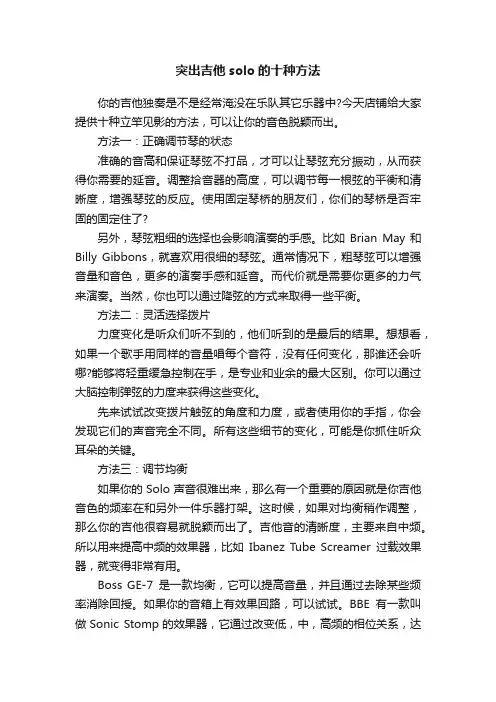 突出吉他 solo 的十种方法

你的吉他独奏是不是经常淹没在乐队其它乐器中?今天店铺给大家提供十种立竿见影的方法，可以让你的音色脱颖而出。

方法一：正确调节琴的状态

准确的音高和保证琴弦不打品，才可以让琴弦充分振动，从而获得你需要的延音。调整拾音器的高度，可以调节每一根弦的平衡和清晰度，增强琴弦的反应。使用固定琴桥的朋友们，你们的琴桥是否牢固的固定住了?

另外，琴弦粗细的选择也会影响演奏的手感。比如 Brian May 和 Billy Gibbons，就喜欢用很细的琴弦。通常情况下，粗琴弦可以增强音量和音色，更多的演奏手感和延音。而代价就是需要你更多的力气来演奏。当然，你也可以通过降弦的方式来取得一些平衡。

方法二：灵活选择拨片

力度变化是听众们听不到的，他们听到的是最后的结果。想想看，如果一个歌手用同样的音量唱每个音符，没有任何变化，那谁还会听哪?能够将轻重缓急控制在手，是专业和业余的最大区别。你可以通过大脑控制弹弦的力度来获得这些变化。

先来试试改变拨片触弦的角度和力度，或者使用你的手指，你会发现它们的声音完全不同。所有这些细节的变化，可能是你抓住听众耳朵的关键。

方法三：调节均衡

如果你的 Solo 声音很难出来，那么有一个重要的原因就是你吉他音色的频率在和另外一件乐器打架。这时候，如果对均衡稍作调整，那么你的吉他很容易就脱颖而出了。吉他音的清晰度，主要来自中频。所以用来提高中频的效果器，比如 Ibanez Tube Screamer 过载效果器，就变得非常有用。

Boss GE-7 是一款均衡，它可以提高音量，并且通过去除某些频率消除回授。如果你的音箱上有效果回路，可以试试。BBE 有一款叫做 Sonic Stomp 的效果器，它通过改变低，中，高频的相位关系，达